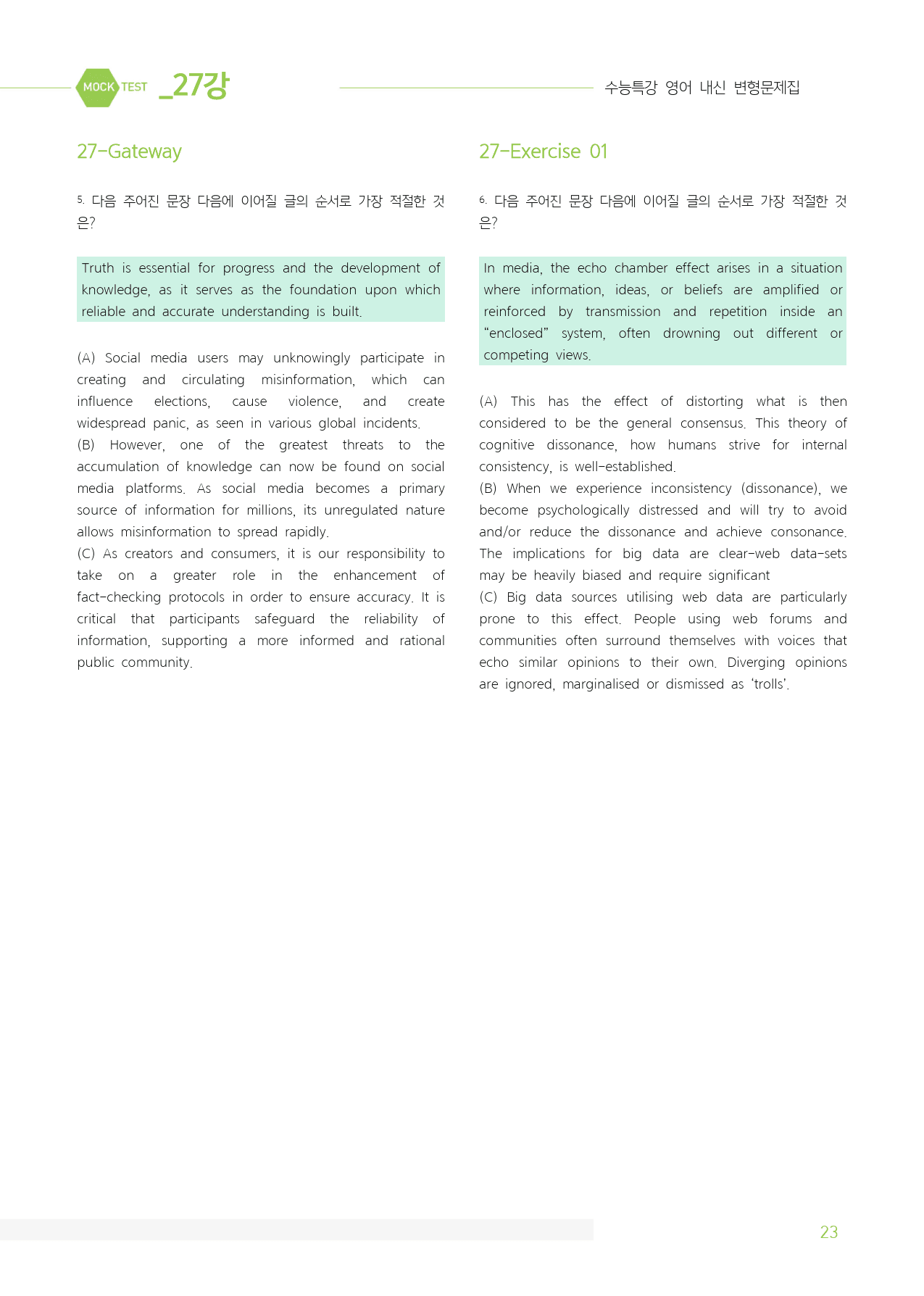 MOCK TEST _27강

수능특강 영어 내신 변형문제집

27-Gateway

5. 다음 주어진 문장 다음에 이어질 글의 순서로 가장 적절한 것은?

Truth is essential for progress and the development of knowledge, as it serves as the foundation upon which reliable and accurate understanding is built.

(A) Social media users may unknowingly participate in creating and circulating misinformation, which can influence elections, cause violence, and create widespread panic, as seen in various global incidents.
(B) However, one of the greatest threats to the accumulation of knowledge can now be found on social media platforms. As social media becomes a primary source of information for millions, its unregulated nature allows misinformation to spread rapidly.
(C) As creators and consumers, it is our responsibility to take on a greater role in the enhancement of fact-checking protocols in order to ensure accuracy. It is critical that participants safeguard the reliability of information, supporting a more informed and rational public community.

27-Exercise 01

6. 다음 주어진 문장 다음에 이어질 글의 순서로 가장 적절한 것은?

In media, the echo chamber effect arises in a situation where information, ideas, or beliefs are amplified or reinforced by transmission and repetition inside an "enclosed" system, often drowning out different or competing views.

(A) This has the effect of distorting what is then considered to be the general consensus. This theory of cognitive dissonance, how humans strive for internal consistency, is well-established.
(B) When we experience inconsistency (dissonance), we become psychologically distressed and will try to avoid and/or reduce the dissonance and achieve consonance. The implications for big data are clear-web data-sets may be heavily biased and require significant
(C) Big data sources utilising web data are particularly prone to this effect. People using web forums and communities often surround themselves with voices that echo similar opinions to their own. Diverging opinions are ignored, marginalised or dismissed as 'trolls'.

23